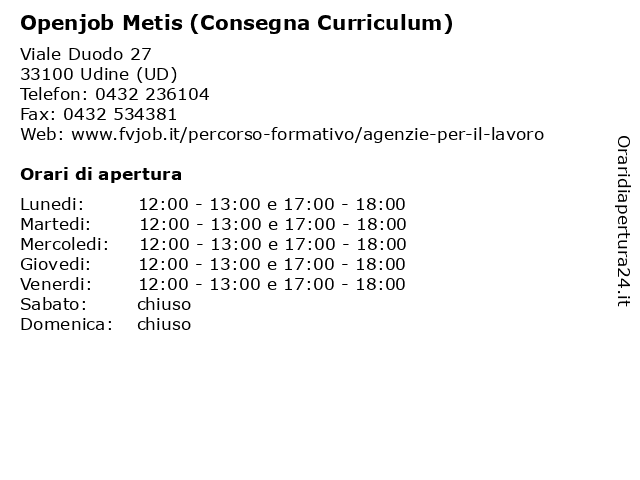 Openjob Metis (Consegna Curriculum)

Viale Duodo 27
33100 Udine (UD)
Telefon: 0432 236104
Fax: 0432 534381
Web: www.fvjob.it/percorso-formativo/agenzie-per-il-lavoro

Orari di apertura

| | |
|---|---|
| Lunedi: | 12:00 - 13:00 e 17:00 - 18:00 |
| Martedi: | 12:00 - 13:00 e 17:00 - 18:00 |
| Mercoledi: | 12:00 - 13:00 e 17:00 - 18:00 |
| Giovedi: | 12:00 - 13:00 e 17:00 - 18:00 |
| Venerdi: | 12:00 - 13:00 e 17:00 - 18:00 |
| Sabato: | chiuso |
| Domenica: | chiuso |

Oraridiapertura24.it